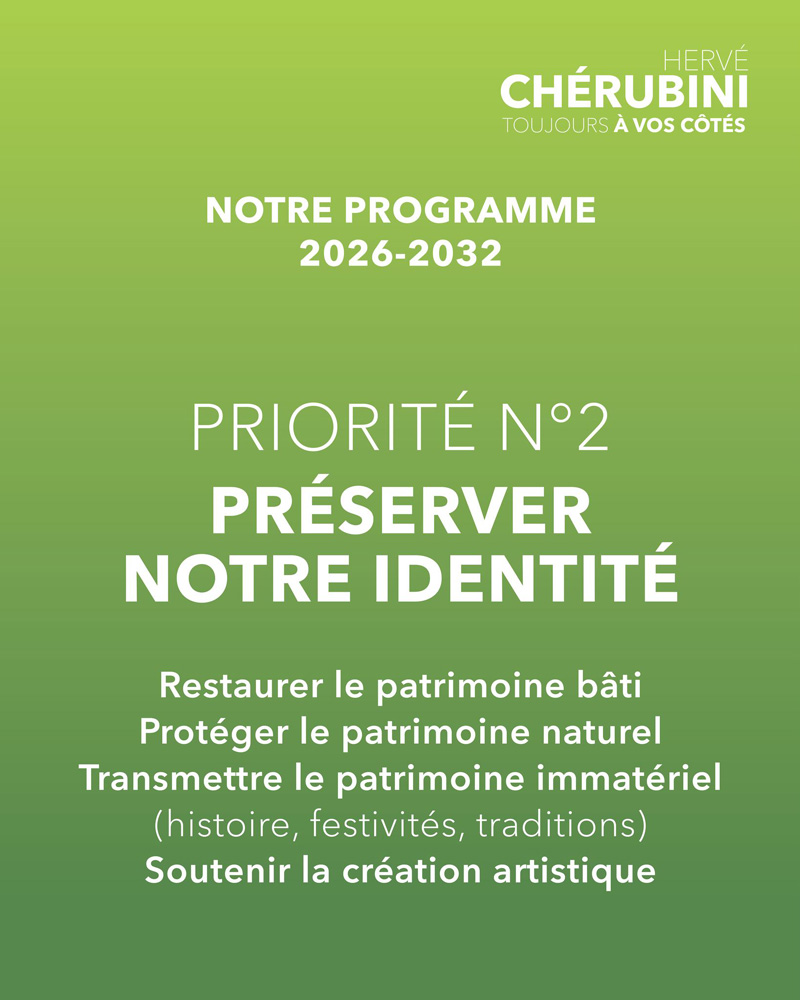 HERVÉ
CHÉRUBINI
TOUJOURS À VOS CÔTÉS

NOTRE PROGRAMME
2026-2032

PRIORITÉ N°2
PRÉSERVER
NOTRE IDENTITÉ

Restaurer le patrimoine bâti
Protéger le patrimoine naturel
Transmettre le patrimoine immatériel
(histoire, festivités, traditions)
Soutenir la création artistique